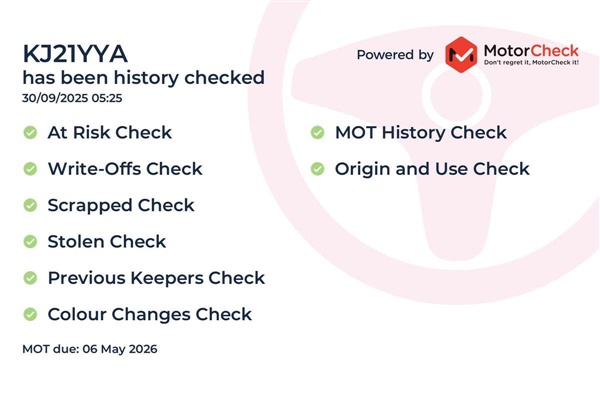 KJ21YYA
has been history checked
30/09/2025 05:25

Powered by MotorCheck
Don't regret it, MotorCheck it!

At Risk Check
Write-Offs Check
Scrapped Check
Stolen Check
Previous Keepers Check
Colour Changes Check

MOT History Check
Origin and Use Check

MOT due: 06 May 2026